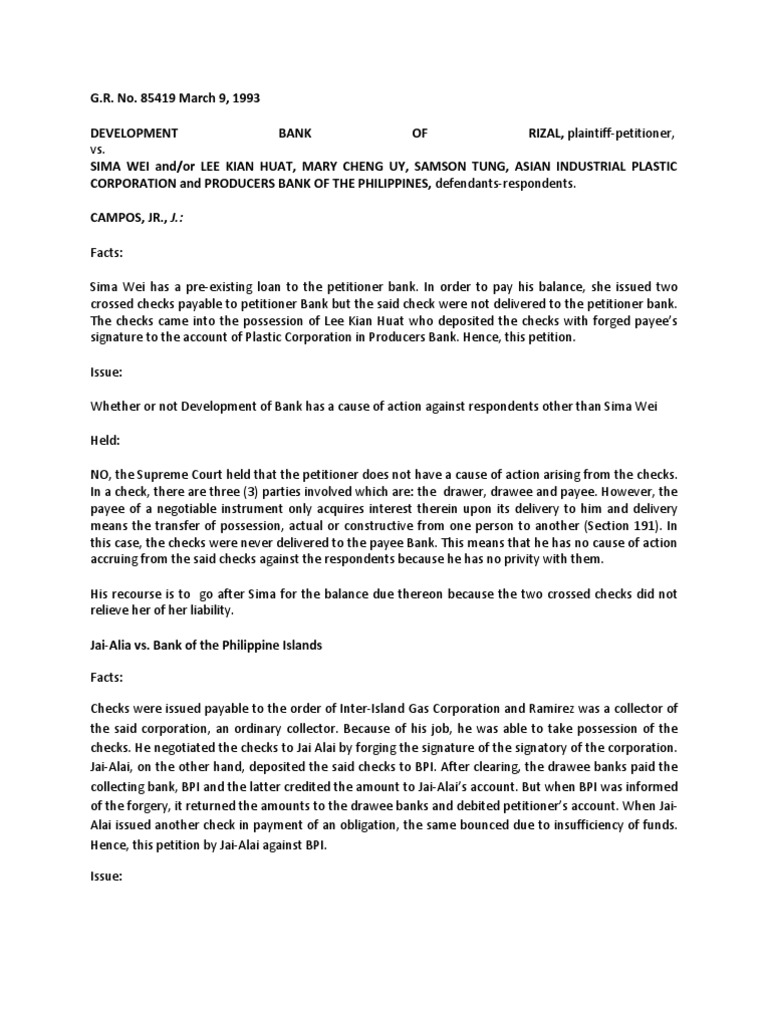 G.R. No. 85419 March 9, 1993

DEVELOPMENT BANK OF RIZAL, plaintiff-petitioner, vs.
SIMA WEI and/or LEE KIAN HUAT, MARY CHENG UY, SAMSON TUNG, ASIAN INDUSTRIAL PLASTIC CORPORATION and PRODUCERS BANK OF THE PHILIPPINES, defendants-respondents.

CAMPOS, JR., J.:

Facts:

Sima Wei has a pre-existing loan to the petitioner bank. In order to pay his balance, she issued two crossed checks payable to petitioner Bank but the said check were not delivered to the petitioner bank. The checks came into the possession of Lee Kian Huat who deposited the checks with forged payee's signature to the account of Plastic Corporation in Producers Bank. Hence, this petition.

Issue:

Whether or not Development of Bank has a cause of action against respondents other than Sima Wei

Held:

NO, the Supreme Court held that the petitioner does not have a cause of action arising from the checks. In a check, there are three (3) parties involved which are: the drawer, drawee and payee. However, the payee of a negotiable instrument only acquires interest therein upon its delivery to him and delivery means the transfer of possession, actual or constructive from one person to another (Section 191). In this case, the checks were never delivered to the payee Bank. This means that he has no cause of action accruing from the said checks against the respondents because he has no privity with them.

His recourse is to go after Sima for the balance due thereon because the two crossed checks did not relieve her of her liability.

Jai-Alia vs. Bank of the Philippine Islands

Facts:

Checks were issued payable to the order of Inter-Island Gas Corporation and Ramirez was a collector of the said corporation, an ordinary collector. Because of his job, he was able to take possession of the checks. He negotiated the checks to Jai Alai by forging the signature of the signatory of the corporation. Jai-Alai, on the other hand, deposited the said checks to BPI. After clearing, the drawee banks paid the collecting bank, BPI and the latter credited the amount to Jai-Alai's account. But when BPI was informed of the forgery, it returned the amounts to the drawee banks and debited petitioner's account. When Jai-Alai issued another check in payment of an obligation, the same bounced due to insufficiency of funds. Hence, this petition by Jai-Alai against BPI.

Issue: